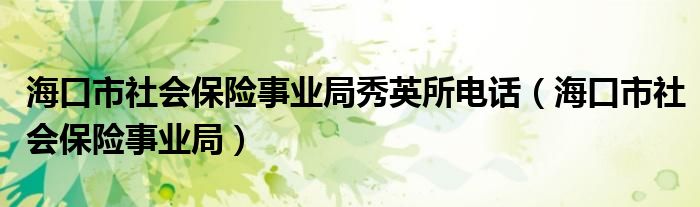 海口市社会保险事业局秀英所电话（海口市社会保险事业局）